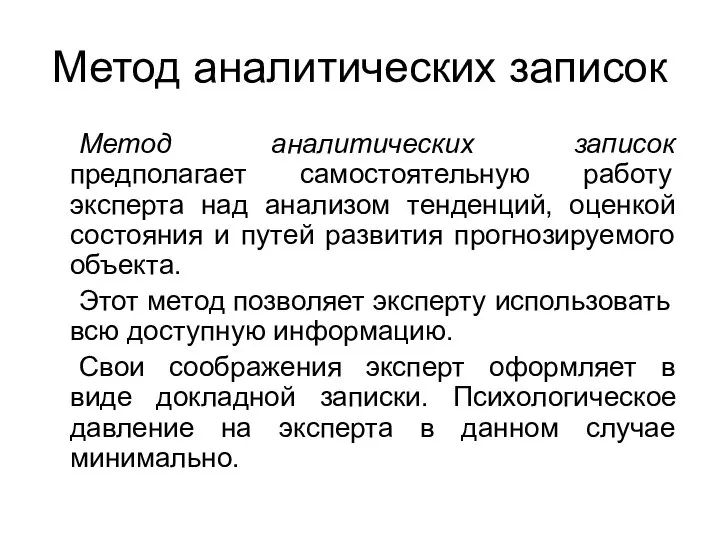 Метод аналитических записок

Метод аналитических записок предполагает самостоятельную работу эксперта над анализом тенденций, оценкой состояния и путей развития прогнозируемого объекта.

Этот метод позволяет эксперту использовать всю доступную информацию.

Свои соображения эксперт оформляет в виде докладной записки. Психологическое давление на эксперта в данном случае минимально.